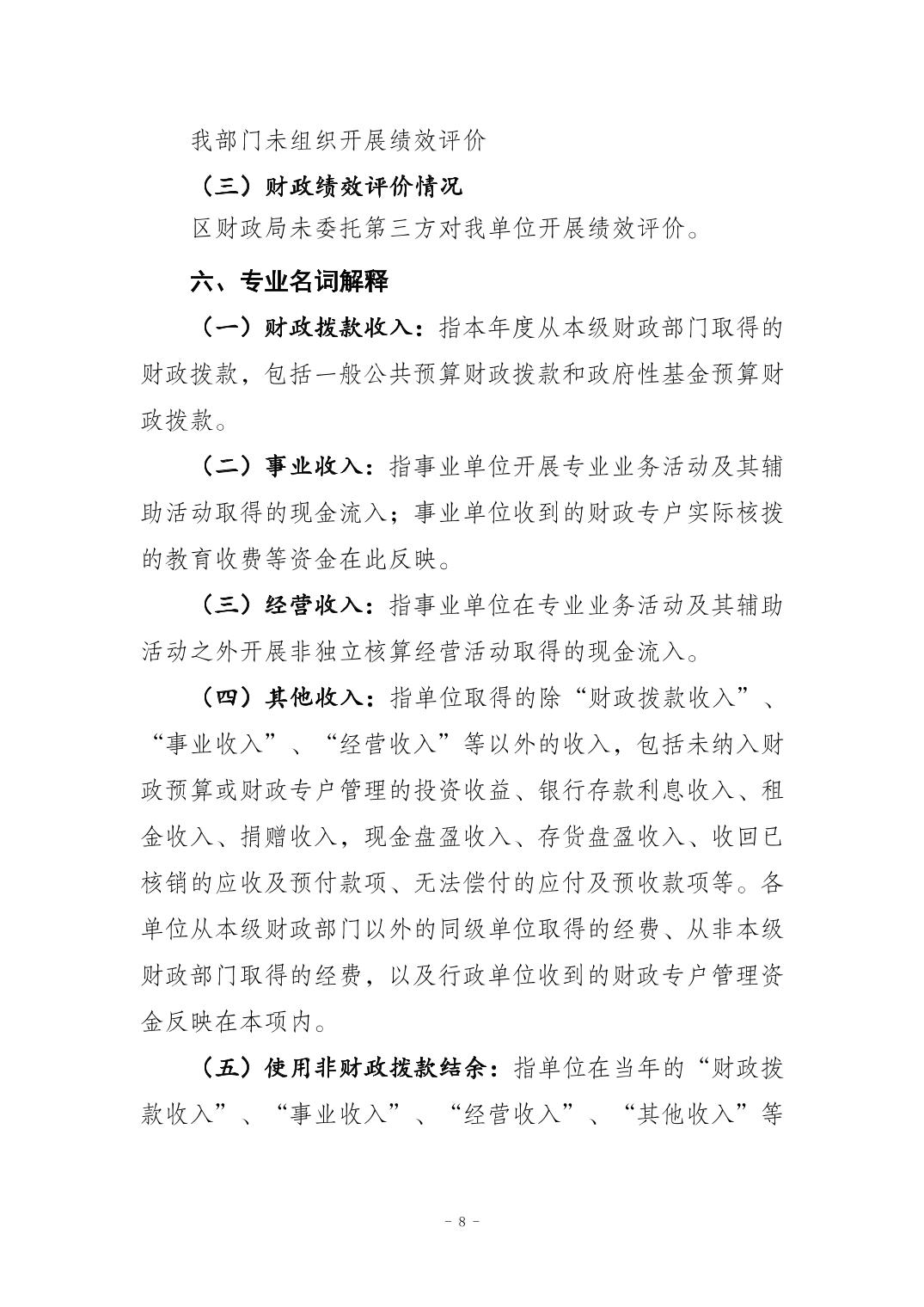 我部门未组织开展绩效评价

（三）财政绩效评价情况

区财政局未委托第三方对我单位开展绩效评价。

六、专业名词解释

（一）财政拨款收入：指本年度从本级财政部门取得的财政拨款，包括一般公共预算财政拨款和政府性基金预算财政拨款。

（二）事业收入：指事业单位开展专业业务活动及其辅助活动取得的现金流入；事业单位收到的财政专户实际核拨的教育收费等资金在此反映。

（三）经营收入：指事业单位在专业业务活动及其辅助活动之外开展非独立核算经营活动取得的现金流入。

（四）其他收入：指单位取得的除“财政拨款收入”、“事业收入”、“经营收入”等以外的收入，包括未纳入财政预算或财政专户管理的投资收益、银行存款利息收入、租金收入、捐赠收入，现金盘盈收入、存货盘盈收入、收回已核销的应收及预付款项、无法偿付的应付及预收款项等。各单位从本级财政部门以外的同级单位取得的经费、从非本级财政部门取得的经费，以及行政单位收到的财政专户管理资金反映在本项内。

（五）使用非财政拨款结余：指单位在当年的“财政拨款收入”、“事业收入”、“经营收入”、“其他收入”等

－ 8 －